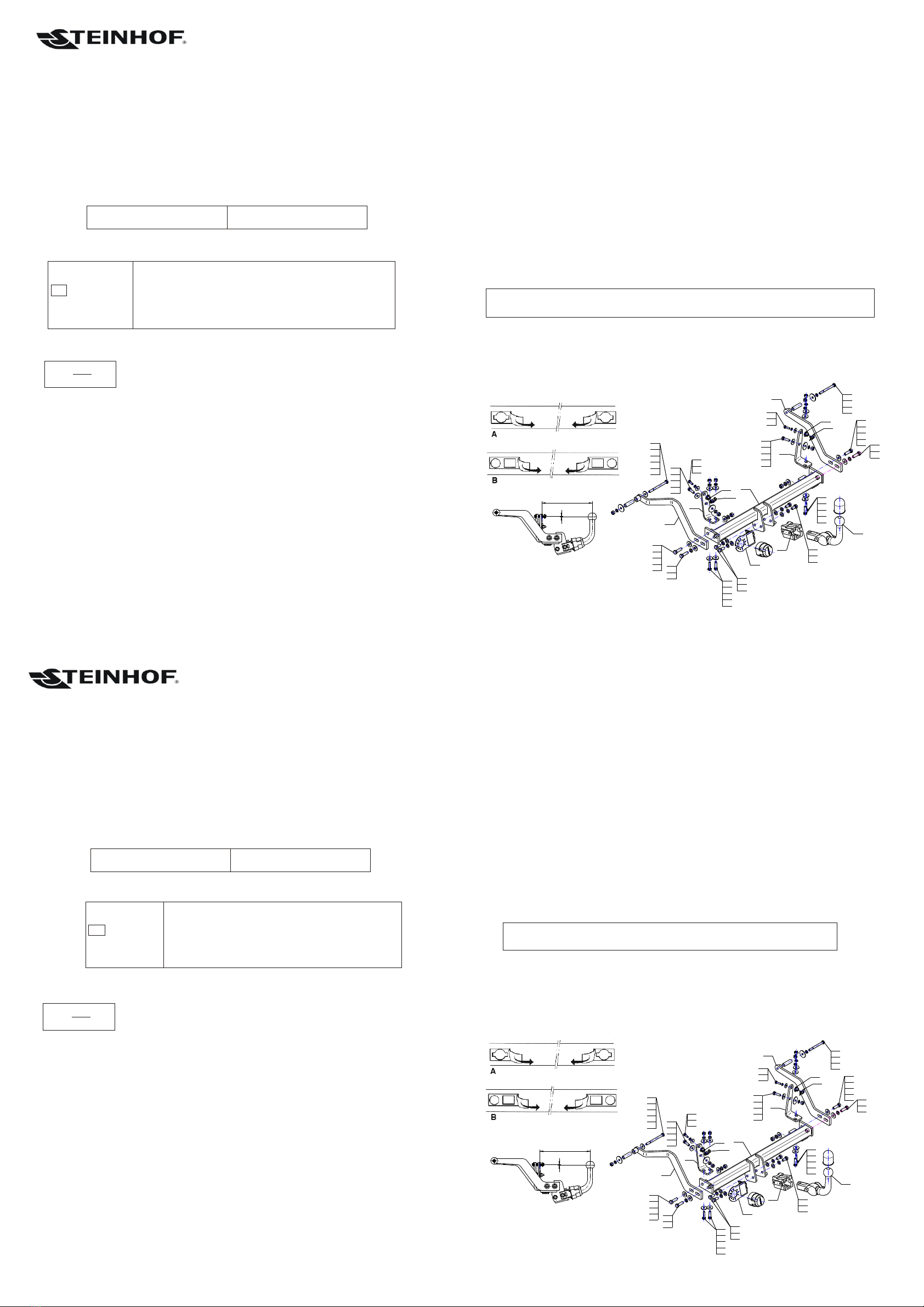 STEINHOF®

A

B

STEINHOF®

A

B